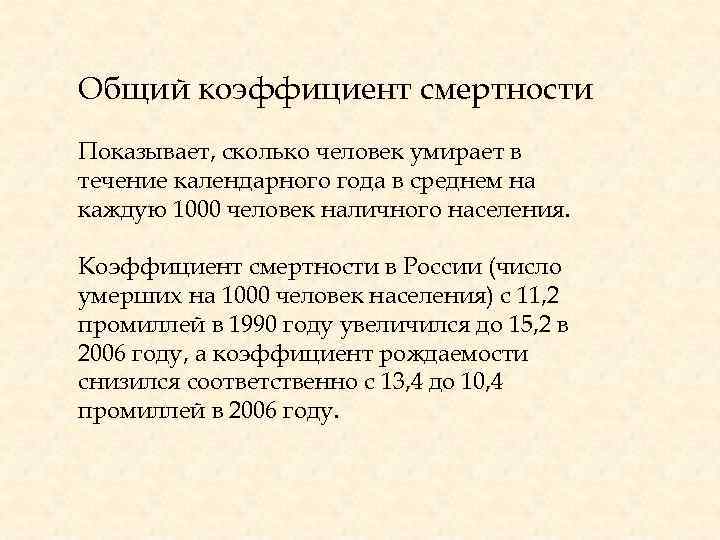 Общий коэффициент смертности

Показывает, сколько человек умирает в течение календарного года в среднем на каждую 1000 человек наличного населения.

Коэффициент смертности в России (число умерших на 1000 человек населения) с 11,2 промиллей в 1990 году увеличился до 15,2 в 2006 году, а коэффициент рождаемости снизился соответственно с 13,4 до 10,4 промиллей в 2006 году.